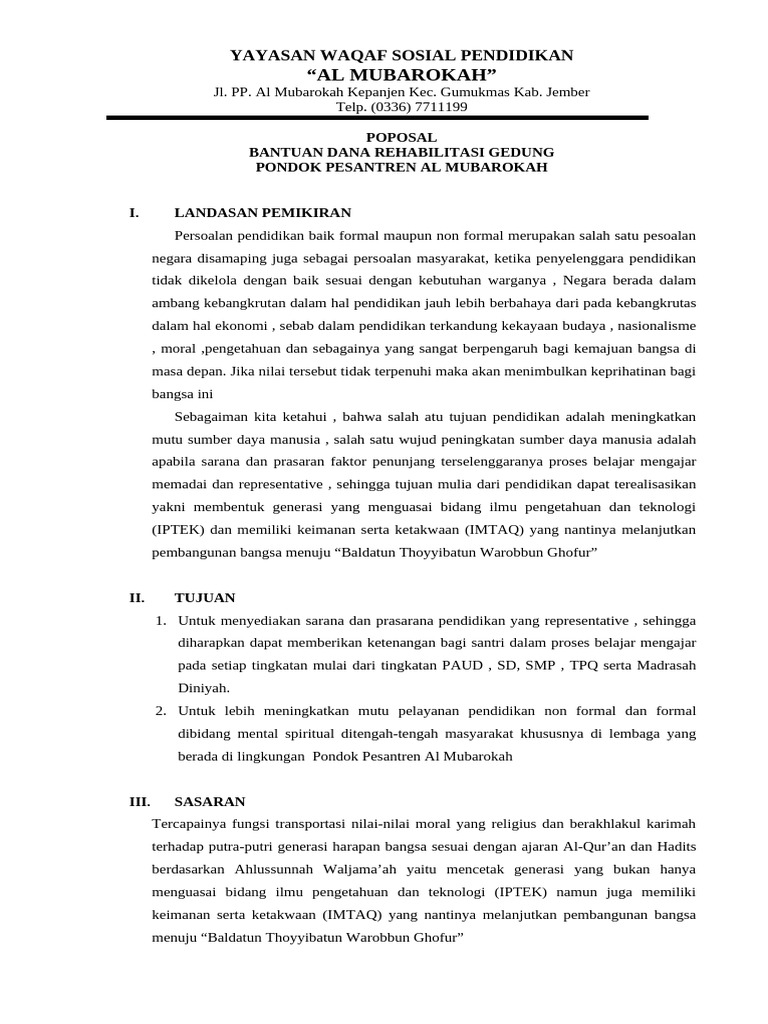 YAYASAN WAQAF SOSIAL PENDIDIKAN
“AL MUBAROKAH”
Jl. PP. Al Mubarokah Kepanjen Kec. Gumukmas Kab. Jember
Telp. (0336) 7711199

POPOSAL
BANTUAN DANA REHABILITASI GEDUNG
PONDOK PESANTREN AL MUBAROKAH

I. LANDASAN PEMIKIRAN

Persoalan pendidikan baik formal maupun non formal merupakan salah satu pesoalan negara disamaping juga sebagai persoalan masyarakat, ketika penyelenggara pendidikan tidak dikelola dengan baik sesuai dengan kebutuhan warganya , Negara berada dalam ambang kebangkrutan dalam hal pendidikan jauh lebih berbahaya dari pada kebangkrutas dalam hal ekonomi , sebab dalam pendidikan terkandung kekayaan budaya , nasionalisme , moral ,pengetahuan dan sebagainya yang sangat berpengaruh bagi kemajuan bangsa di masa depan. Jika nilai tersebut tidak terpenuhi maka akan menimbulkan keprihatinan bagi bangsa ini

Sebagaiman kita ketahui , bahwa salah atu tujuan pendidikan adalah meningkatkan mutu sumber daya manusia , salah satu wujud peningkatan sumber daya manusia adalah apabila sarana dan prasaran faktor penunjang terselenggaranya proses belajar mengajar memadai dan representative , sehingga tujuan mulia dari pendidikan dapat terealisasikan yakni membentuk generasi yang menguasai bidang ilmu pengetahuan dan teknologi (IPTEK) dan memiliki keimanan serta ketakwaan (IMTAQ) yang nantinya melanjutkan pembangunan bangsa menuju “Baldatun Thoyyibatun Warobbun Ghofur”

II. TUJUAN

1. Untuk menyediakan sarana dan prasarana pendidikan yang representative , sehingga diharapkan dapat memberikan ketenangan bagi santri dalam proses belajar mengajar pada setiap tingkatan mulai dari tingkatan PAUD , SD, SMP , TPQ serta Madrasah Diniyah.
2. Untuk lebih meningkatkan mutu pelayanan pendidikan non formal dan formal dibidang mental spiritual ditengah-tengah masyarakat khususnya di lembaga yang berada di lingkungan Pondok Pesantren Al Mubarokah

III. SASARAN

Tercapainya fungsi transportasi nilai-nilai moral yang religius dan berakhlakul karimah terhadap putra-putri generasi harapan bangsa sesuai dengan ajaran Al-Qur’an dan Hadits berdasarkan Ahlussunnah Waljama’ah yaitu mencetak generasi yang bukan hanya menguasai bidang ilmu pengetahuan dan teknologi (IPTEK) namun juga memiliki keimanan serta ketakwaan (IMTAQ) yang nantinya melanjutkan pembangunan bangsa menuju “Baldatun Thoyyibatun Warobbun Ghofur”